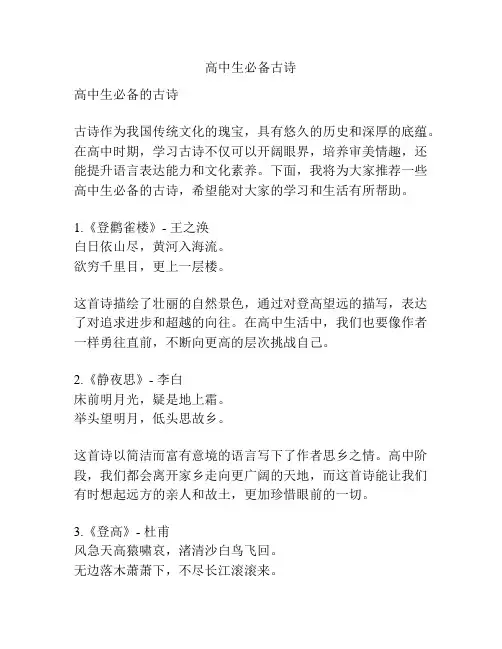 高中生必备古诗

高中生必备的古诗

古诗作为我国传统文化的瑰宝，具有悠久的历史和深厚的底蕴。在高中时期，学习古诗不仅可以开阔眼界，培养审美情趣，还能提升语言表达能力和文化素养。下面，我将为大家推荐一些高中生必备的古诗，希望能对大家的学习和生活有所帮助。

1.《登鹳雀楼》- 王之涣
白日依山尽，黄河入海流。
欲穷千里目，更上一层楼。

这首诗描绘了壮丽的自然景色，通过对登高望远的描写，表达了对追求进步和超越的向往。在高中生活中，我们也要像作者一样勇往直前，不断向更高的层次挑战自己。

2.《静夜思》- 李白
床前明月光，疑是地上霜。
举头望明月，低头思故乡。

这首诗以简洁而富有意境的语言写下了作者思乡之情。高中阶段，我们都会离开家乡走向更广阔的天地，而这首诗能让我们有时想起远方的亲人和故土，更加珍惜眼前的一切。

3.《登高》- 杜甫
风急天高猿啸哀，渚清沙白鸟飞回。
无边落木萧萧下，不尽长江滚滚来。